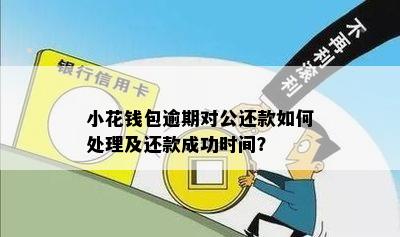 不再利滚利

银行信用卡

小花钱包逾期对公还款如何处理及还款成功时间?